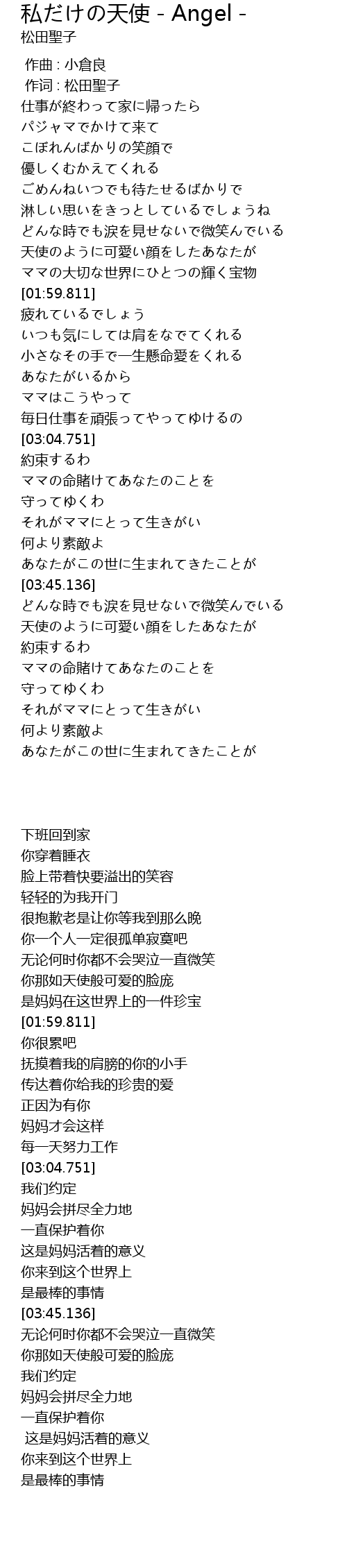 私だけの天使 - Angel -
松田聖子

作曲 : 小倉良
作词 : 松田聖子
仕事が終わって家に帰ったら
パジャマでかけて来て
こぼれんばかりの笑顔で
優しくむかえてくれる
ごめんねいつでも待たせるばかりで
淋しい思いをきっとしているでしょうね
どんな時でも涙を見せないで微笑んでいる
天使のように可愛い顔をしたあなたが
ママの大切な世界にひとつの輝く宝物
[01:59.811]
疲れているでしょう
いつも気にしては肩をなでてくれる
小さなその手で一生懸命愛をくれる
あなたがいるから
ママはこうやって
毎日仕事を頑張ってやってゆけるの
[03:04.751]
約束するわ
ママの命賭けてあなたのことを
守ってゆくわ
それがママにとって生きがい
何より素敵よ
あなたがこの世に生まれてきたことが
[03:45.136]
どんな時でも涙を見せないで微笑んでいる
天使のように可愛い顔をしたあなたが
約束するわ
ママの命賭けてあなたのことを
守ってゆくわ
それがママにとって生きがい
何より素敵よ
あなたがこの世に生まれてきたことが

下班回到家
你穿着睡衣
脸上带着快要溢出的笑容
轻轻的为我开门
很抱歉老是让你等我到那么晚
你一个人一定很孤单寂寞吧
无论何时你都不会哭泣一直微笑
你那如天使般可爱的脸庞
是妈妈在这世界上的一件珍宝
[01:59.811]
你很累吧
抚摸着我的肩膀的你的小手
传达着你给我的珍贵的爱
正因为有你
妈妈才会这样
每一天努力工作
[03:04.751]
我们约定
妈妈会拼尽全力地
一直保护着你
这是妈妈活着的意义
你来到这个世界上
是最棒的事情
[03:45.136]
无论何时你都不会哭泣一直微笑
你那如天使般可爱的脸庞
我们约定
妈妈会拼尽全力地
一直保护着你
这是妈妈活着的意义
你来到这个世界上
是最棒的事情